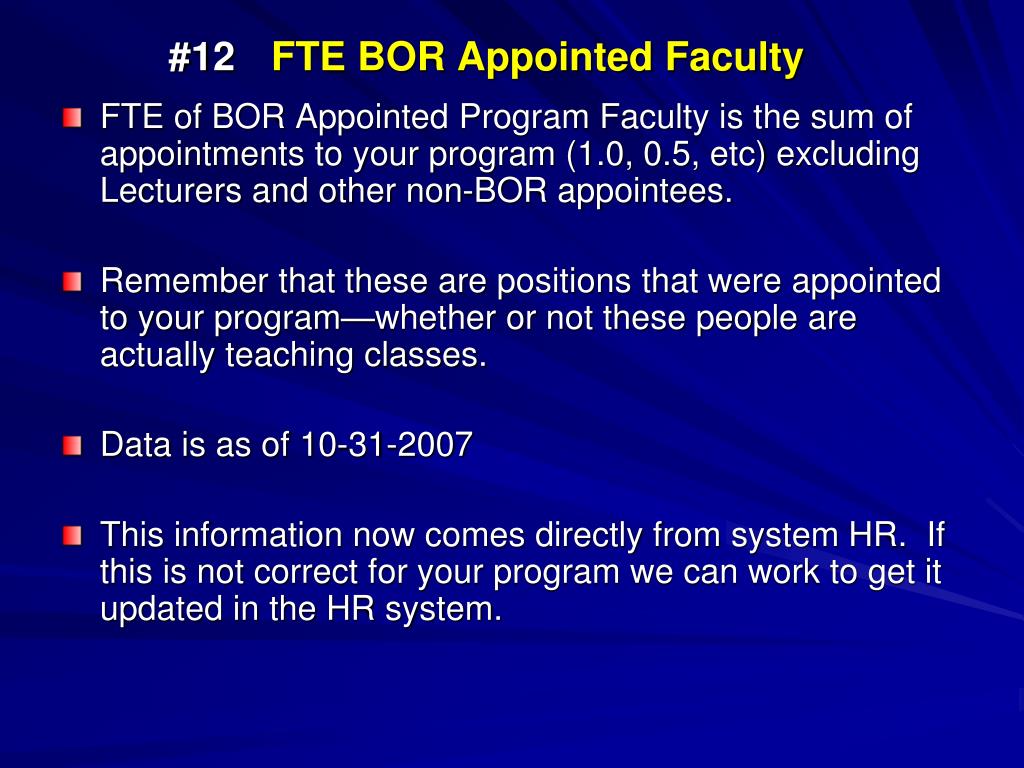 #12 FTE BOR Appointed Faculty

FTE of BOR Appointed Program Faculty is the sum of appointments to your program (1.0, 0.5, etc) excluding Lecturers and other non-BOR appointees.

Remember that these are positions that were appointed to your program—whether or not these people are actually teaching classes.

Data is as of 10-31-2007

This information now comes directly from system HR. If this is not correct for your program we can work to get it updated in the HR system.